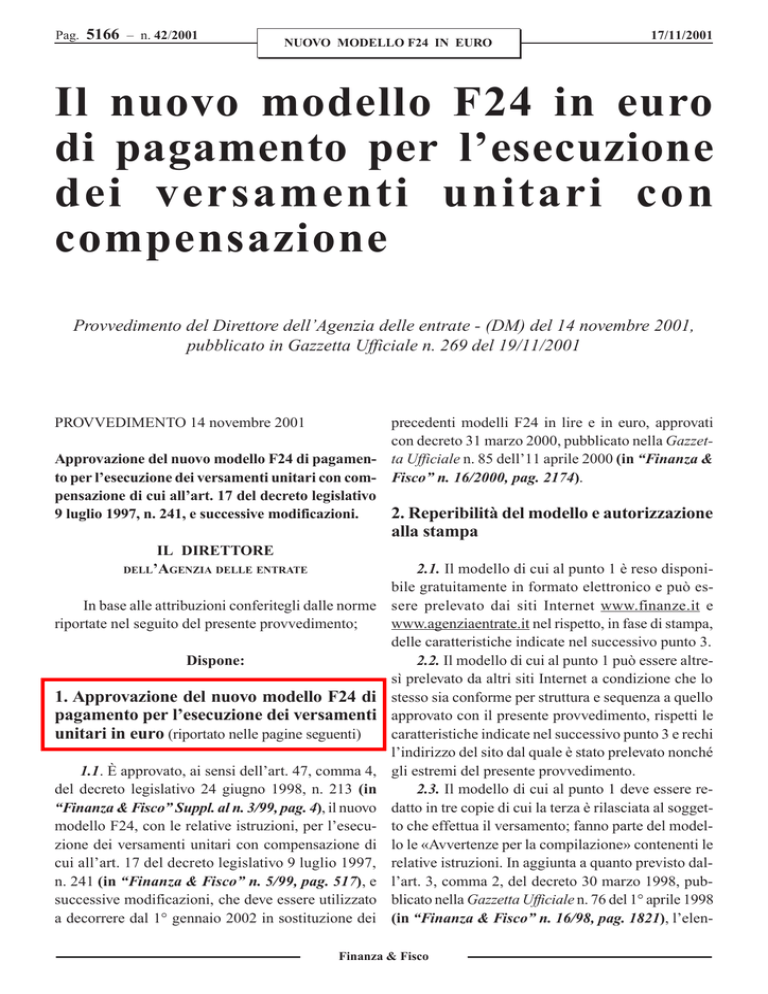 Pag. 5166 – n. 42/2001

NUOVO MODELLO F24 IN EURO

17/11/2001

Il nuovo modello F24 in euro di pagamento per l'esecuzione dei versamenti unitari con compensazione

Provvedimento del Direttore dell'Agenzia delle entrate - (DM) del 14 novembre 2001, pubblicato in Gazzetta Ufficiale n. 269 del 19/11/2001

PROVVEDIMENTO 14 novembre 2001

Approvazione del nuovo modello F24 di pagamento per l'esecuzione dei versamenti unitari con compensazione di cui all'art. 17 del decreto legislativo 9 luglio 1997, n. 241, e successive modificazioni.

IL DIRETTORE
DELL'AGENZIA DELLE ENTRATE

In base alle attribuzioni conferitegli dalle norme riportate nel seguito del presente provvedimento;

Dispone:

1. Approvazione del nuovo modello F24 di pagamento per l'esecuzione dei versamenti unitari in euro (riportato nelle pagine seguenti)

1.1. È approvato, ai sensi dell'art. 47, comma 4, del decreto legislativo 24 giugno 1998, n. 213 (in "Finanza & Fisco" Suppl. al n. 3/99, pag. 4), il nuovo modello F24, con le relative istruzioni, per l'esecuzione dei versamenti unitari con compensazione di cui all'art. 17 del decreto legislativo 9 luglio 1997, n. 241 (in "Finanza & Fisco" n. 5/99, pag. 517), e successive modificazioni, che deve essere utilizzato a decorrere dal 1° gennaio 2002 in sostituzione dei precedenti modelli F24 in lire e in euro, approvati con decreto 31 marzo 2000, pubblicato nella Gazzetta Ufficiale n. 85 dell'11 aprile 2000 (in "Finanza & Fisco" n. 16/2000, pag. 2174).

2. Reperibilità del modello e autorizzazione alla stampa

2.1. Il modello di cui al punto 1 è reso disponibile gratuitamente in formato elettronico e può essere prelevato dai siti Internet www.finanze.it e www.agenziaentrate.it nel rispetto, in fase di stampa, delle caratteristiche indicate nel successivo punto 3.

2.2. Il modello di cui al punto 1 può essere altresì prelevato da altri siti Internet a condizione che lo stesso sia conforme per struttura e sequenza a quello approvato con il presente provvedimento, rispetti le caratteristiche indicate nel successivo punto 3 e rechi l'indirizzo del sito dal quale è stato prelevato nonché gli estremi del presente provvedimento.

2.3. Il modello di cui al punto 1 deve essere redatto in tre copie di cui la terza è rilasciata al soggetto che effettua il versamento; fanno parte del modello le «Avvertenze per la compilazione» contenenti le relative istruzioni. In aggiunta a quanto previsto dall'art. 3, comma 2, del decreto 30 marzo 1998, pubblicato nella Gazzetta Ufficiale n. 76 del 1° aprile 1998 (in "Finanza & Fisco" n. 16/98, pag. 1821), l'elen-

Finanza & Fisco